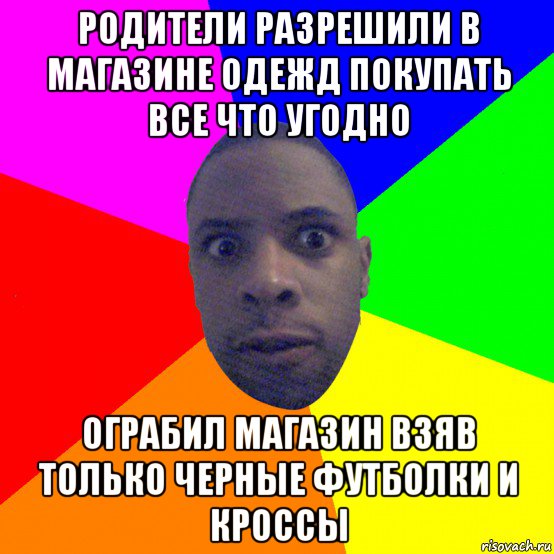 РОДИТЕЛИ РАЗРЕШИЛИ В МАГАЗИНЕ ОДЕЖД ПОКУПАТЬ ВСЕ ЧТО УГОДНО

ОГРАБИЛ МАГАЗИН ВЗЯВ ТОЛЬКО ЧЕРНЫЕ ФУТБОЛКИ И КРОССЫ

risovach.ru